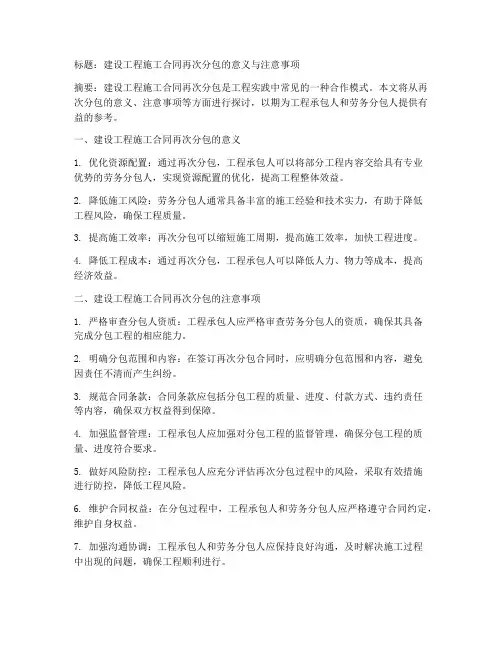 标题：建设工程施工合同再次分包的意义与注意事项

摘要：建设工程施工合同再次分包是工程实践中常见的一种合作模式。本文将从再次分包的意义、注意事项等方面进行探讨，以期为工程承包人和劳务分包人提供有益的参考。

一、建设工程施工合同再次分包的意义

1. 优化资源配置：通过再次分包，工程承包人可以将部分工程内容交给具有专业优势的劳务分包人，实现资源配置的优化，提高工程整体效益。

2. 降低施工风险：劳务分包人通常具备丰富的施工经验和技术实力，有助于降低工程风险，确保工程质量。

3. 提高施工效率：再次分包可以缩短施工周期，提高施工效率，加快工程进度。

4. 降低工程成本：通过再次分包，工程承包人可以降低人力、物力等成本，提高经济效益。

二、建设工程施工合同再次分包的注意事项

1. 严格审查分包人资质：工程承包人应严格审查劳务分包人的资质，确保其具备完成分包工程的相应能力。

2. 明确分包范围和内容：在签订再次分包合同时，应明确分包范围和内容，避免因责任不清而产生纠纷。

3. 规范合同条款：合同条款应包括分包工程的质量、进度、付款方式、违约责任等内容，确保双方权益得到保障。

4. 加强监督管理：工程承包人应加强对分包工程的监督管理，确保分包工程的质量、进度符合要求。

5. 做好风险防控：工程承包人应充分评估再次分包过程中的风险，采取有效措施进行防控，降低工程风险。

6. 维护合同权益：在分包过程中，工程承包人和劳务分包人应严格遵守合同约定，维护自身权益。

7. 加强沟通协调：工程承包人和劳务分包人应保持良好沟通，及时解决施工过程中出现的问题，确保工程顺利进行。